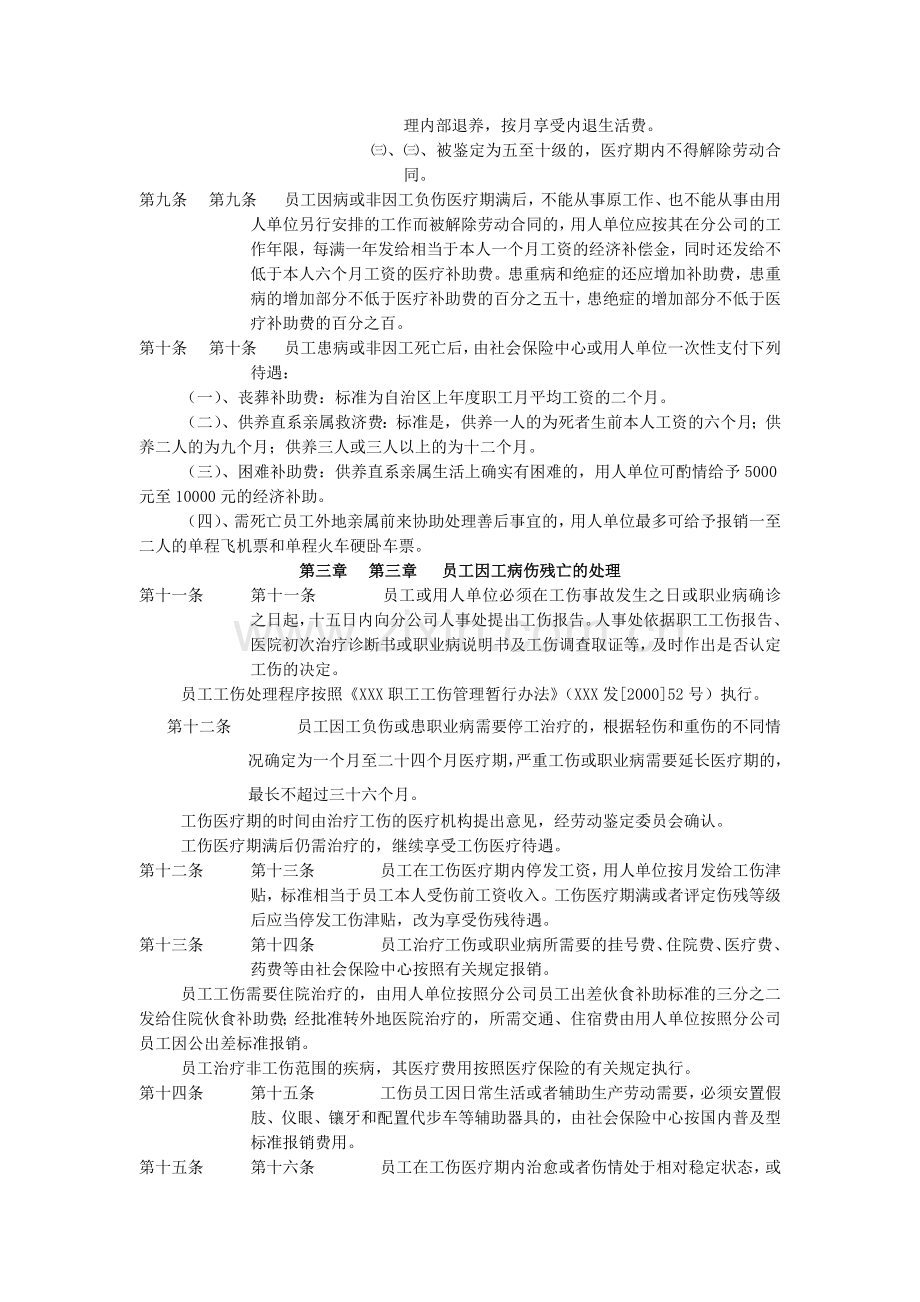 理内部退养，按月享受内退生活费。

㈢、㈢、被鉴定为五至十级的，医疗期内不得解除劳动合同。

第九条　第九条　员工因病或非因工负伤医疗期满后，不能从事原工作、也不能从事由用人单位另行安排的工作而被解除劳动合同的，用人单位应按其在分公司的工作年限，每满一年发给相当于本人一个月工资的经济补偿金，同时还发给不低于本人六个月工资的医疗补助费。患重病和绝症的还应增加补助费，患重病的增加部分不低于医疗补助费的百分之五十，患绝症的增加部分不低于医疗补助费的百分之百。

第十条　第十条　员工患病或非因工死亡后，由社会保险中心或用人单位一次性支付下列待遇：

（一）、丧葬补助费：标准为自治区上年度职工月平均工资的二个月。

（二）、供养直系亲属救济费：标准是，供养一人的为死者生前本人工资的六个月；供养二人的为九个月；供养三人或三人以上的为十二个月。

（三）、困难补助费：供养直系亲属生活上确实有困难的，用人单位可酌情给予 5000 元至 10000 元的经济补助。

（四）、需死亡员工外地亲属前来协助处理善后事宜的，用人单位最多可给予报销一至二人的单程飞机票和单程火车硬卧车票。

第三章　第三章　员工因工病伤残亡的处理

第十一条　第十一条　员工或用人单位必须在工伤事故发生之日或职业病确诊之日起，十五日内向分公司人事处提出工伤报告。人事处依据职工工伤报告、医院初次治疗诊断书或职业病说明书及工伤调查取证等，及时作出是否认定工伤的决定。

员工工伤处理程序按照《XXX 职工工伤管理暂行办法》（XXX 发[2000]52 号）执行。

第十二条　员工因工负伤或患职业病需要停工治疗的，根据轻伤和重伤的不同情况确定为一个月至二十四个月医疗期，严重工伤或职业病需要延长医疗期的，最长不超过三十六个月。

工伤医疗期的时间由治疗工伤的医疗机构提出意见，经劳动鉴定委员会确认。

工伤医疗期满后仍需治疗的，继续享受工伤医疗待遇。

第十二条　第十三条　员工在工伤医疗期内停发工资，用人单位按月发给工伤津贴，标准相当于员工本人受伤前工资收入。工伤医疗期满或者评定伤残等级后应当停发工伤津贴，改为享受伤残待遇。

第十三条　第十四条　员工治疗工伤或职业病所需要的挂号费、住院费、医疗费、药费等由社会保险中心按照有关规定报销。

员工工伤需要住院治疗的，由用人单位按照分公司员工出差伙食补助标准的三分之二发给住院伙食补助费；经批准转外地医院治疗的，所需交通、住宿费由用人单位按照分公司员工因公出差标准报销。

员工治疗非工伤范围的疾病，其医疗费用按照医疗保险的有关规定执行。

第十四条　第十五条　工伤员工因日常生活或者辅助生产劳动需要，必须安置假肢、仪眼、镶牙和配置代步车等辅助器具的，由社会保险中心按国内普及型标准报销费用。

第十五条　第十六条　员工在工伤医疗期内治愈或者伤情处于相对稳定状态，或